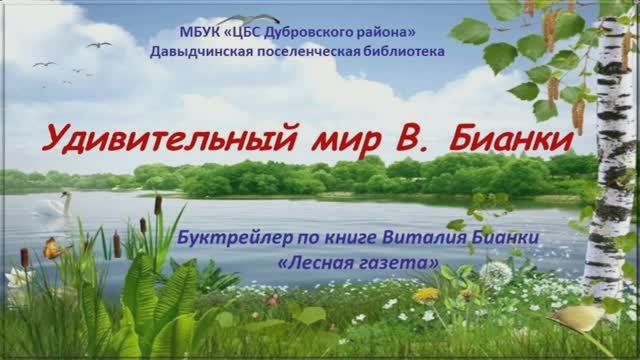 МБУК «ЦБС Дубровского района»
Давыдчинская поселенческая библиотека

Удивительный мир В. Бианки

Буктрейлер по книге Виталия Бианки
«Лесная газета»